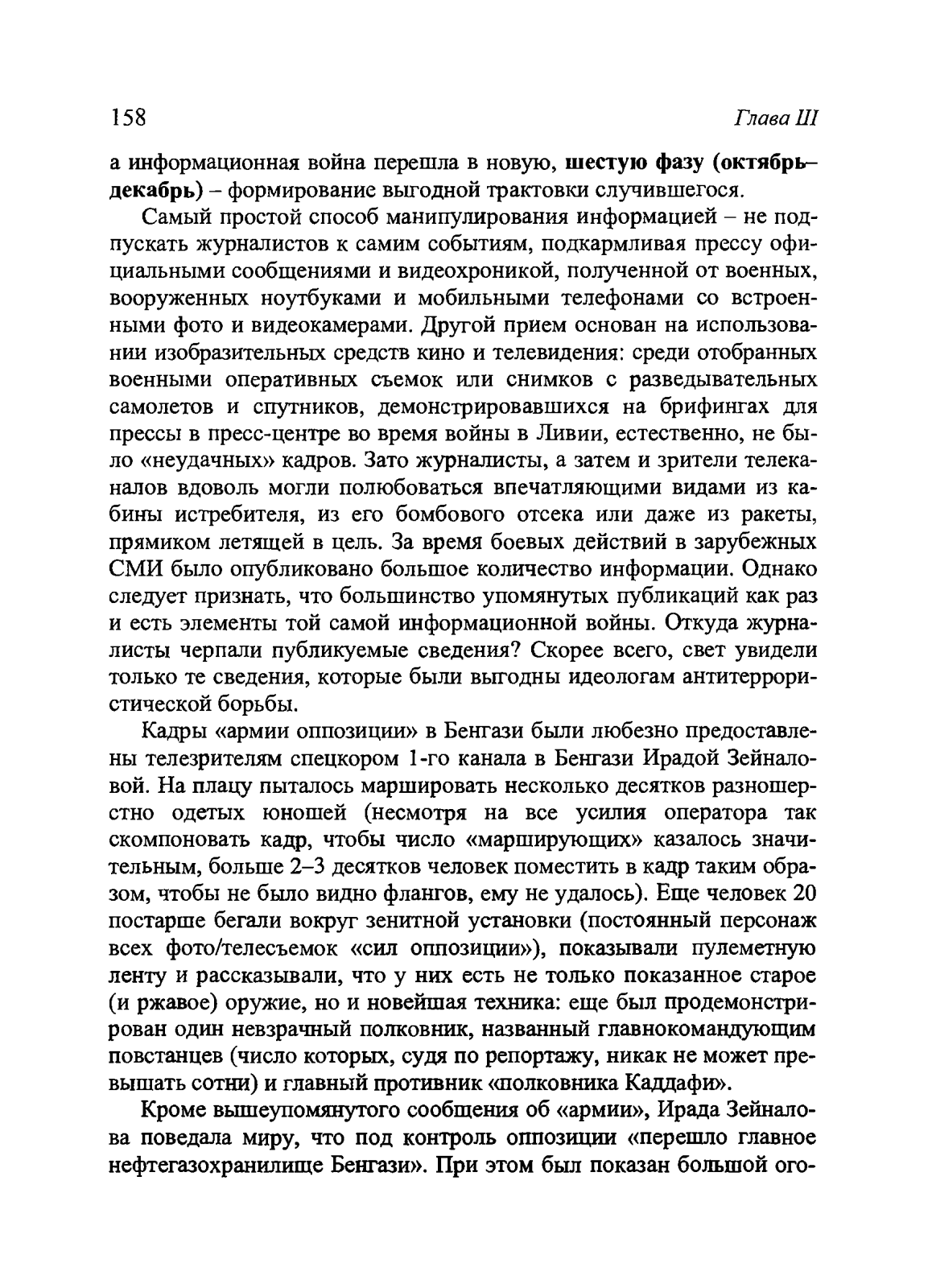 158 Глава III

а информационная война перешла в новую, шестую фазу (октябрь–декабрь) – формирование выгодной трактовки случившегося.

Самый простой способ манипулирования информацией – не подпускать журналистов к самим событиям, подкармливая прессу официальными сообщениями и видеохроникой, полученной от военных, вооруженных ноутбуками и мобильными телефонами со встроенными фото и видеокамерами. Другой прием основан на использовании изобразительных средств кино и телевидения: среди отобранных военными оперативных съемок или снимков с разведывательных самолетов и спутников, демонстрировавшихся на брифингах для прессы в пресс-центре во время войны в Ливии, естественно, не было «неудачных» кадров. Зато журналисты, а затем и зрители телеканалов вдоволь могли полюбоваться впечатляющими видами из кабины истребителя, из его бомбового отсека или даже из ракеты, прямиком летящей в цель. За время боевых действий в зарубежных СМИ было опубликовано большое количество информации. Однако следует признать, что большинство упомянутых публикаций как раз и есть элементы той самой информационной войны. Откуда журналисты черпали публикуемые сведения? Скорее всего, свет увидели только те сведения, которые были выгодны идеологам антитеррористической борьбы.

Кадры «армии оппозиции» в Бенгази были любезно предоставлены телезрителям спецкором 1-го канала в Бенгази Ирадой Зейналовой. На плацу пыталось маршировать несколько десятков разношерстно одетых юношей (несмотря на все усилия оператора так скомпоновать кадр, чтобы число «марширующих» казалось значительным, больше 2–3 десятков человек поместить в кадр таким образом, чтобы не было видно флангов, ему не удалось). Еще человек 20 постарше бегали вокруг зенитной установки (постоянный персонаж всех фото/телесъемок «сил оппозиции»), показывали пулеметную ленту и рассказывали, что у них есть не только показанное старое (и ржавое) оружие, но и новейшая техника: еще был продемонстрирован один невзрачный полковник, названный главнокомандующим повстанцев (число которых, судя по репортажу, никак не может превышать сотни) и главный противник «полковника Каддафи».

Кроме вышеупомянутого сообщения об «армии», Ирада Зейналова поведала миру, что под контроль оппозиции «перешло главное нефтегазохранилище Бенгази». При этом был показан большой ого-